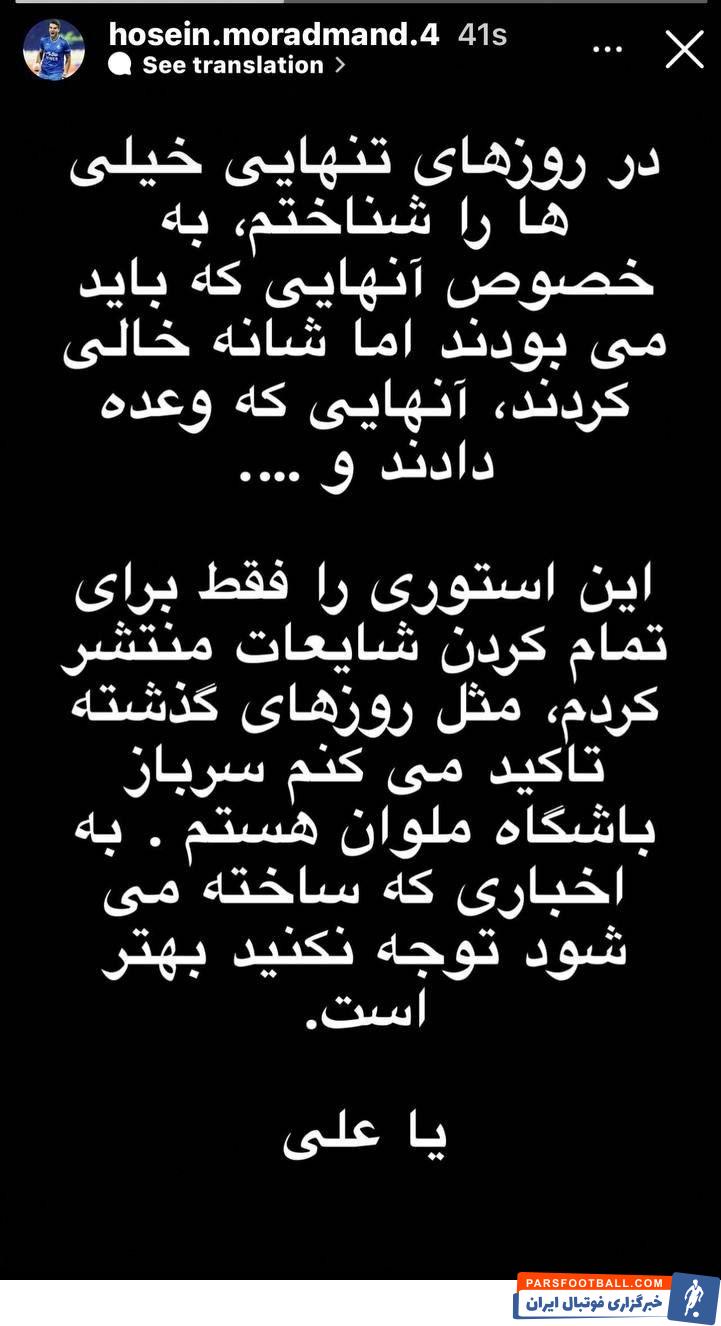 hosein.moradmand.4 41s
See translation

در روزهای تنهایی خیلی ها را شناختم، به خصوص آنهایی که باید می بودند اما شانه خالی کردند، آنهایی که وعده دادند و ....

این استوری را فقط برای تمام کردن شایعات منتشر کردم، مثل روزهای گذشته تاکید می کنم سرباز باشگاه ملوان هستم . به اخباری که ساخته می شود توجه نکنید بهتر است.

یا علی

PARSFOOTBALL.COM
خبرگزاری فوتبال ایران